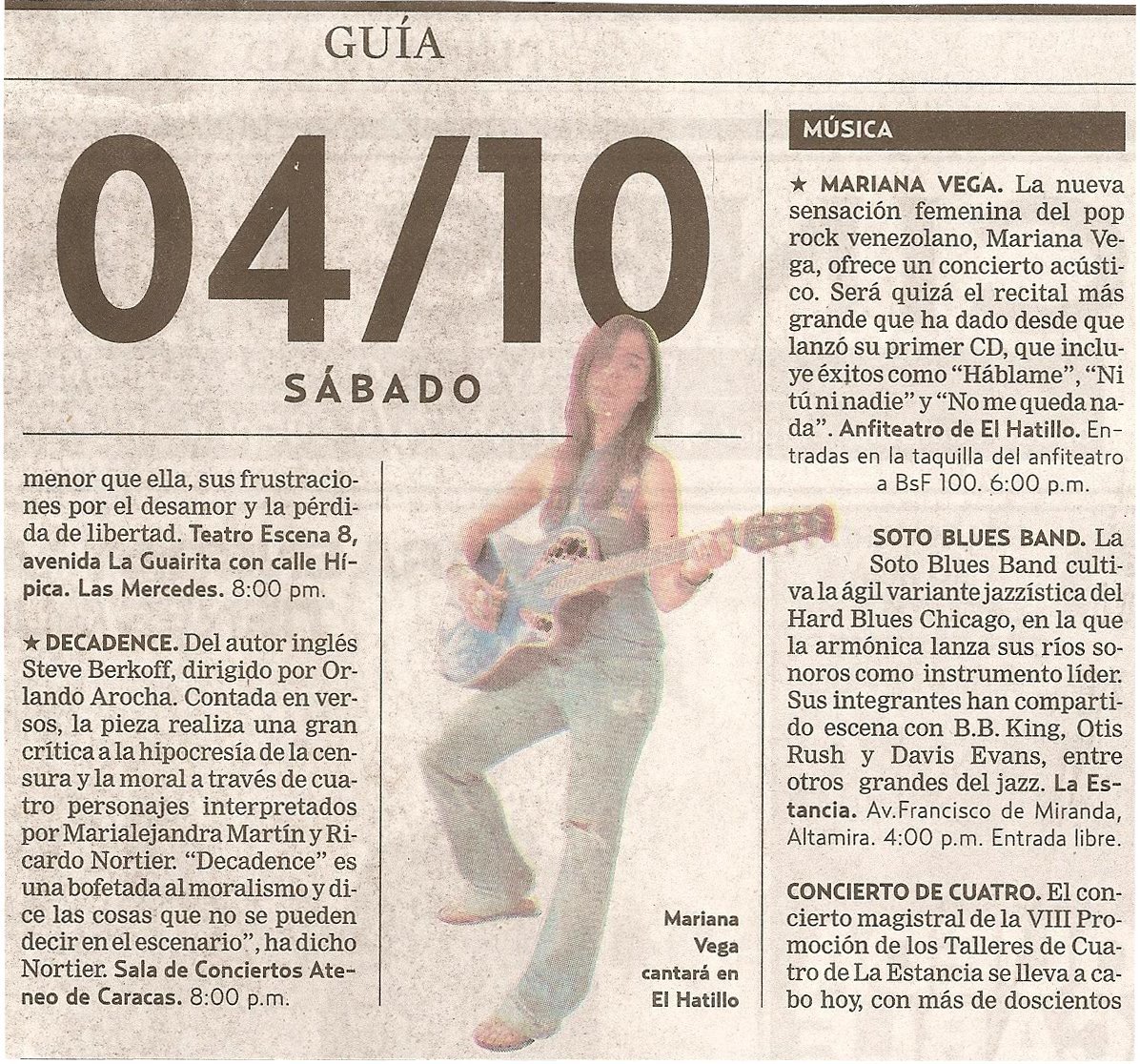 GUÍA

04/10

SÁBADO

menor que ella, sus frustraciones por el desamor y la pérdida de libertad. Teatro Escena 8, avenida La Guairita con calle Hípica. Las Mercedes. 8:00 pm.

★ DECADENCE. Del autor inglés Steve Berkoff, dirigido por Orlando Arocha. Contada en versos, la pieza realiza una gran crítica a la hipocresía de la censura y la moral a través de cuatro personajes interpretados por Marialejandra Martín y Ricardo Nortier. "Decadence" es una bofetada al moralismo y dice las cosas que no se pueden decir en el escenario", ha dicho Nortier. Sala de Conciertos Ateneo de Caracas. 8:00 p.m.

Mariana Vega cantará en El Hatillo

MÚSICA

★ MARIANA VEGA. La nueva sensación femenina del pop rock venezolano, Mariana Vega, ofrece un concierto acústico. Será quizá el recital más grande que ha dado desde que lanzó su primer CD, que incluye éxitos como "Háblame", "Ni tú ni nadie" y "No me queda nada". Anfiteatro de El Hatillo. Entradas en la taquilla del anfiteatro a BsF 100. 6:00 p.m.

SOTO BLUES BAND. La Soto Blues Band cultiva la ágil variante jazzística del Hard Blues Chicago, en la que la armónica lanza sus ríos sonoros como instrumento líder. Sus integrantes han compartido escena con B.B. King, Otis Rush y Davis Evans, entre otros grandes del jazz. La Estancia. Av.Francisco de Miranda, Altamira. 4:00 p.m. Entrada libre.

CONCIERTO DE CUATRO. El concierto magistral de la VIII Promoción de los Talleres de Cuatro de La Estancia se lleva a cabo hoy, con más de doscientos